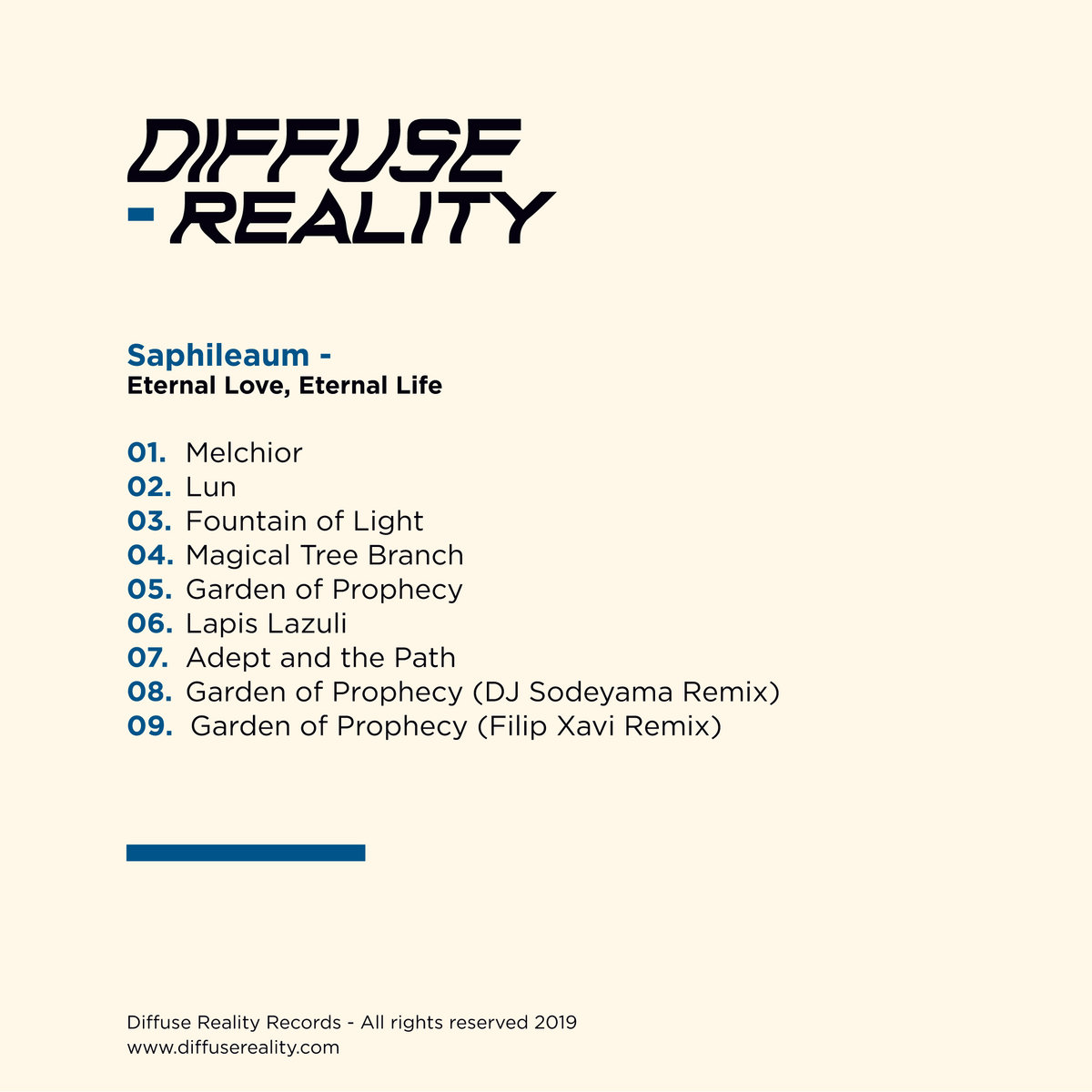 DIFFUSE
- REALITY

Saphileaum -
Eternal Love, Eternal Life

01. Melchior
02. Lun
03. Fountain of Light
04. Magical Tree Branch
05. Garden of Prophecy
06. Lapis Lazuli
07. Adept and the Path
08. Garden of Prophecy (DJ Sodeyama Remix)
09. Garden of Prophecy (Filip Xavi Remix)

Diffuse Reality Records - All rights reserved 2019
www.diffusereality.com